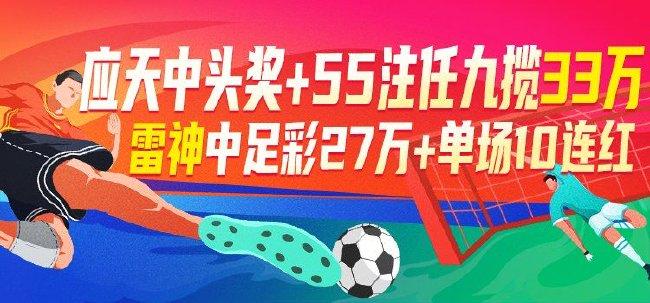 应天中头奖+55注任九揽33万
雷神中足彩27万+单场10连红